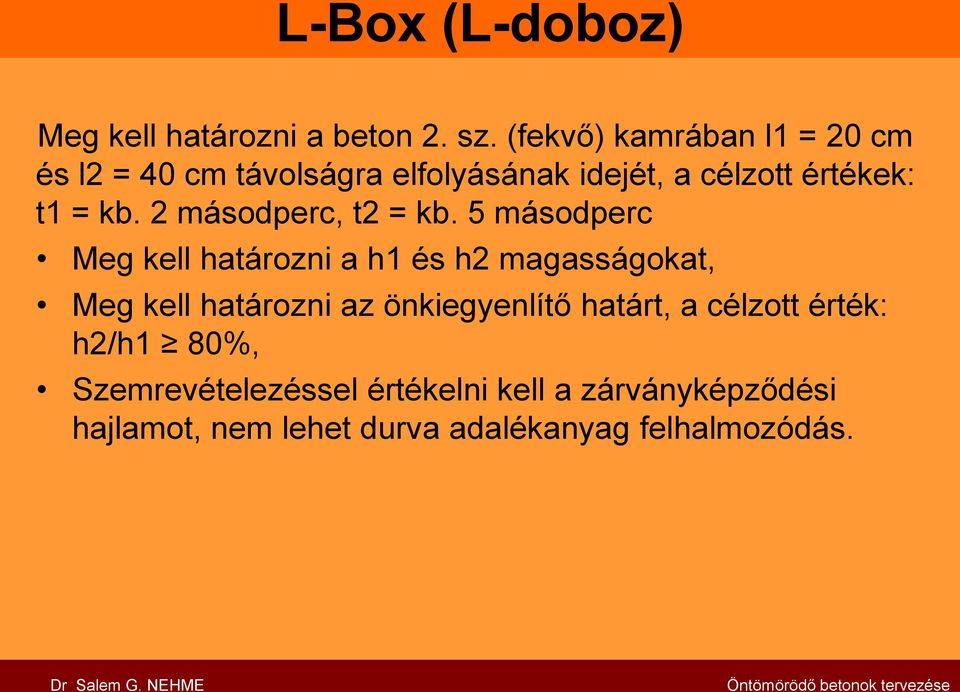 L-Box (L-doboz)

Meg kell határozni a beton 2. sz. (fekvő) kamrában l1 = 20 cm és l2 = 40 cm távolságra elfolyásának idejét, a célzott értékek: t1 = kb. 2 másodperc, t2 = kb. 5 másodperc

• Meg kell határozni a h1 és h2 magasságokat,

• Meg kell határozni az önkiegyenlítő határt, a célzott érték: h2/h1 ≥ 80%,

• Szemrevételezéssel értékelni kell a zárványképződési hajlamot, nem lehet durva adalékanyag felhalmozódás.

Dr. Salem G. NEHME

Öntömörödő betonok tervezése